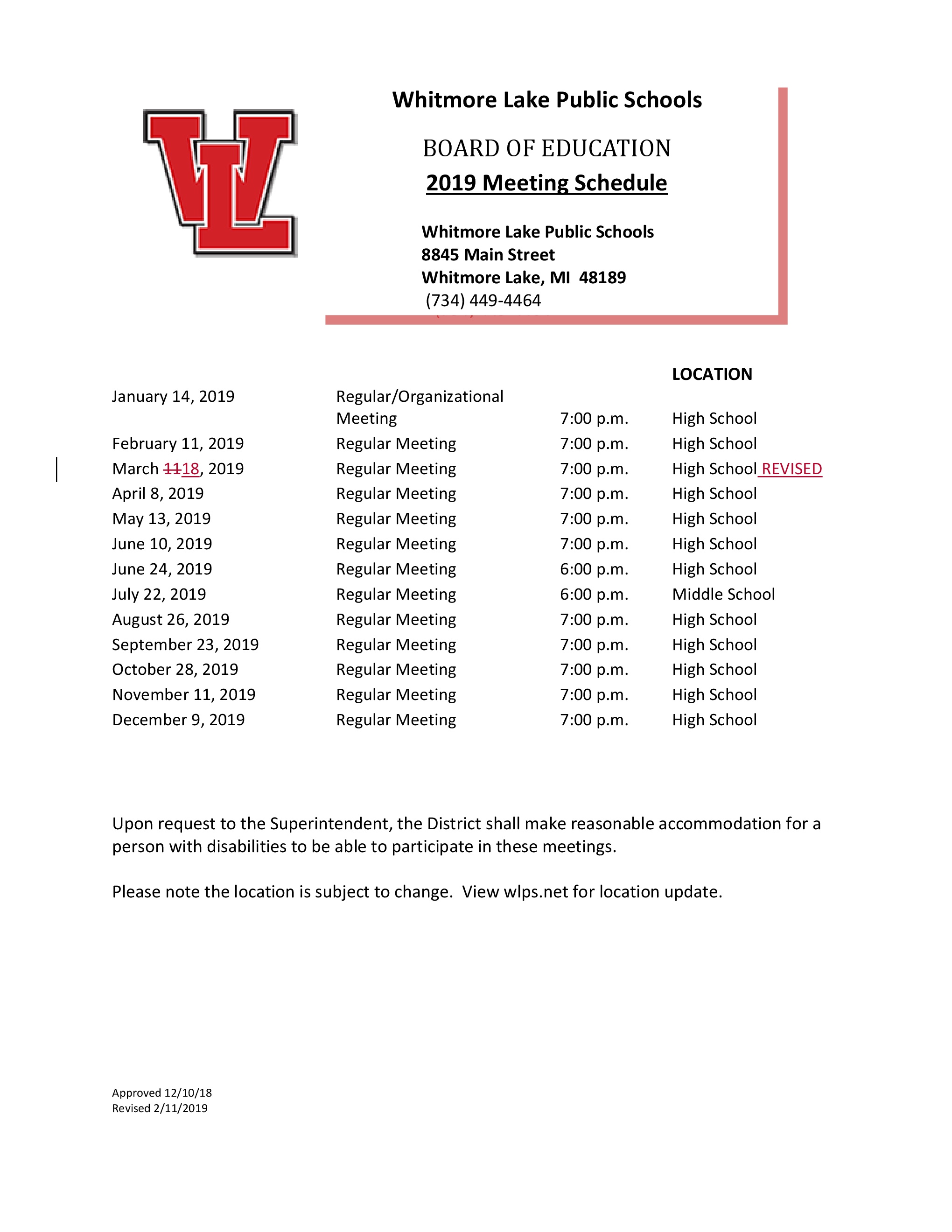 WL

Whitmore Lake Public Schools

BOARD OF EDUCATION
2019 Meeting Schedule

Whitmore Lake Public Schools
8845 Main Street
Whitmore Lake, MI 48189
(734) 449-4464

| | | | LOCATION |
|---|---|---|---|
| January 14, 2019 | Regular/Organizational Meeting | 7:00 p.m. | High School |
| February 11, 2019 | Regular Meeting | 7:00 p.m. | High School |
| March ~~11~~18, 2019 | Regular Meeting | 7:00 p.m. | High School REVISED |
| April 8, 2019 | Regular Meeting | 7:00 p.m. | High School |
| May 13, 2019 | Regular Meeting | 7:00 p.m. | High School |
| June 10, 2019 | Regular Meeting | 7:00 p.m. | High School |
| June 24, 2019 | Regular Meeting | 6:00 p.m. | High School |
| July 22, 2019 | Regular Meeting | 6:00 p.m. | Middle School |
| August 26, 2019 | Regular Meeting | 7:00 p.m. | High School |
| September 23, 2019 | Regular Meeting | 7:00 p.m. | High School |
| October 28, 2019 | Regular Meeting | 7:00 p.m. | High School |
| November 11, 2019 | Regular Meeting | 7:00 p.m. | High School |
| December 9, 2019 | Regular Meeting | 7:00 p.m. | High School |

Upon request to the Superintendent, the District shall make reasonable accommodation for a person with disabilities to be able to participate in these meetings.

Please note the location is subject to change. View wlps.net for location update.

Approved 12/10/18
Revised 2/11/2019